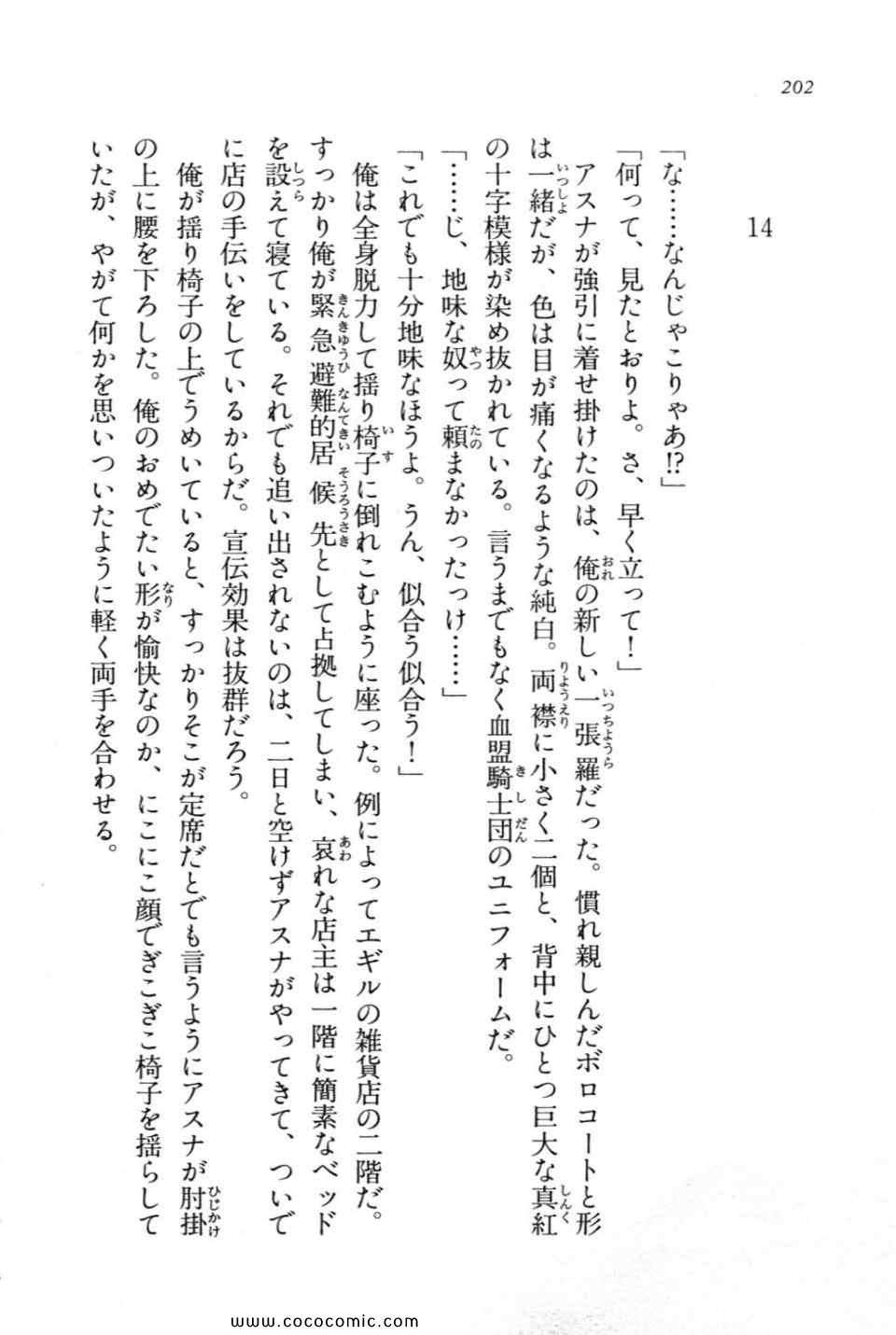 202

14

「な……なんじゃこりゃあ!?」

「何って、見たとおりよ。さ、早く立って！」

アスナが強引に着せ掛けたのは、俺の新しい一張羅だった。慣れ親しんだボロコートと形は一緒だが、色は目が痛くなるような純白。両襟に小さく二個と、背中にひとつ巨大な真紅の十字模様が染め抜かれている。言うまでもなく血盟騎士団のユニフォームだ。

「……じ、地味な奴って頼まなかったっけ……」

「これでも十分地味なほうよ。うん、似合う似合う！」

俺は全身脱力して揺り椅子に倒れこむように座った。例によってエギルの雑貨店の二階だ。すっかり俺が緊急避難的居候先として占拠してしまい、哀れな店主は一階に簡素なベッドを設えて寝ている。それでも追い出されないのは、二日と空けずアスナがやってきて、ついでに店の手伝いをしているからだ。宣伝効果は抜群だろう。

俺が揺り椅子の上でうめいていると、すっかりそこが定席だとでも言うようにアスナが肘掛の上に腰を下ろした。俺のおめでたい形が愉快なのか、にこにこ顔でぎこぎこ椅子を揺らしていたが、やがて何かを思いついたように軽く両手を合わせる。

www.cococomic.com